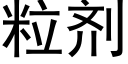 粒剂